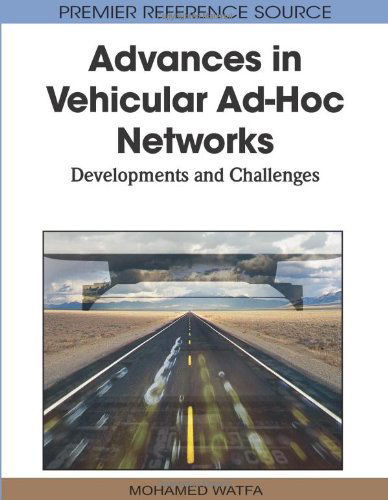 PREMIER REFERENCE SOURCE

Advances in Vehicular Ad-Hoc Networks

Developments and Challenges

MOHAMED WATFA